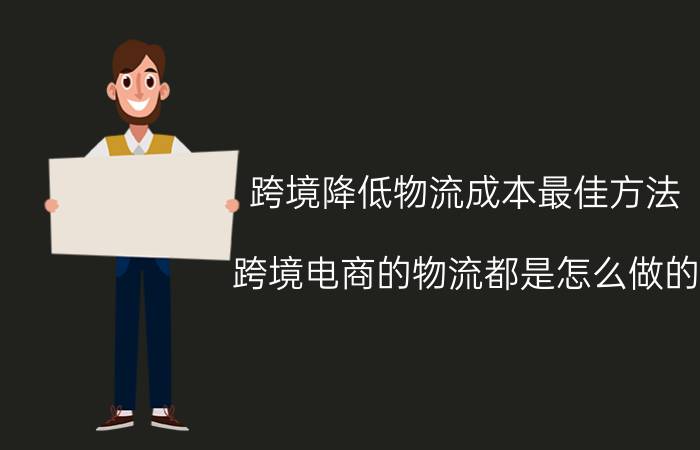 跨境降低物流成本最佳方法

跨境电商的物流都是怎么做的